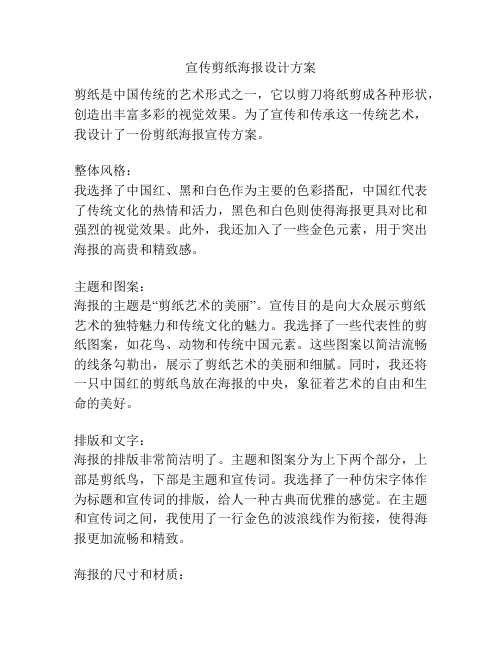 宣传剪纸海报设计方案

剪纸是中国传统的艺术形式之一，它以剪刀将纸剪成各种形状，创造出丰富多彩的视觉效果。为了宣传和传承这一传统艺术，我设计了一份剪纸海报宣传方案。

整体风格：
我选择了中国红、黑和白色作为主要的色彩搭配，中国红代表了传统文化的热情和活力，黑色和白色则使得海报更具对比和强烈的视觉效果。此外，我还加入了一些金色元素，用于突出海报的高贵和精致感。

主题和图案：
海报的主题是“剪纸艺术的美丽”。宣传目的是向大众展示剪纸艺术的独特魅力和传统文化的魅力。我选择了一些代表性的剪纸图案，如花鸟、动物和传统中国元素。这些图案以简洁流畅的线条勾勒出，展示了剪纸艺术的美丽和细腻。同时，我还将一只中国红的剪纸鸟放在海报的中央，象征着艺术的自由和生命的美好。

排版和文字：
海报的排版非常简洁明了。主题和图案分为上下两个部分，上部是剪纸鸟，下部是主题和宣传词。我选择了一种仿宋字体作为标题和宣传词的排版，给人一种古典而优雅的感觉。在主题和宣传词之间，我使用了一行金色的波浪线作为衔接，使得海报更加流畅和精致。

海报的尺寸和材质：